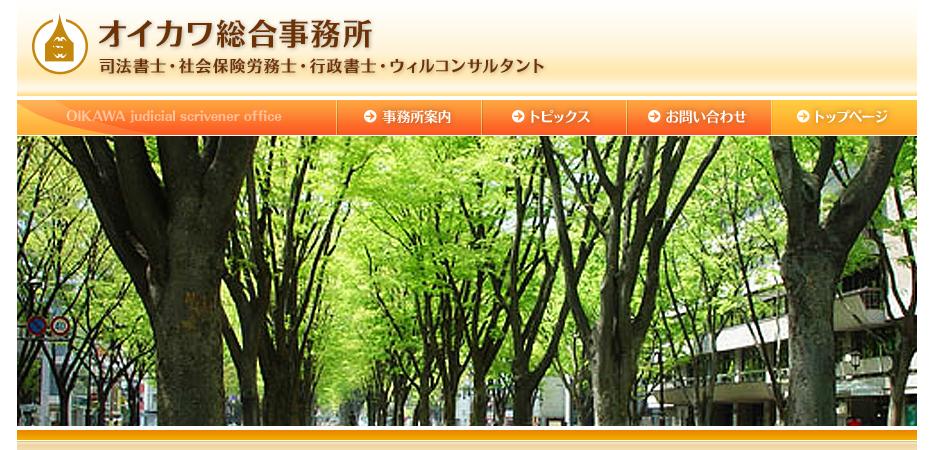 オイカワ総合事務所
司法書士・社会保険労務士・行政書士・ウィルコンサルタント

OIKAWA judicial scrivener office

事務所案内
トピックス
お問い合わせ
トップページ